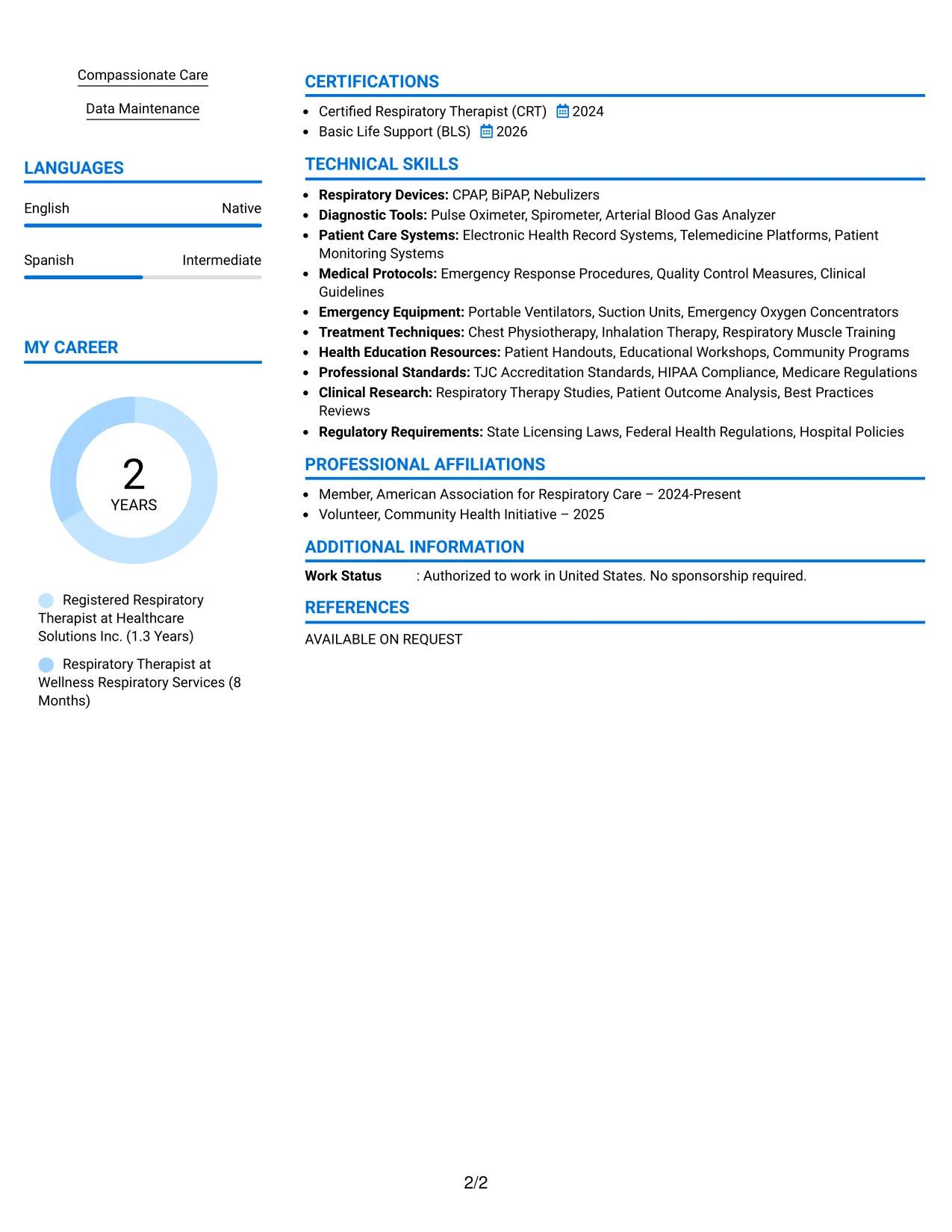 Compassionate Care

Data Maintenance

LANGUAGES

English
Native

Spanish
Intermediate

MY CAREER

2
YEARS

Registered Respiratory Therapist at Healthcare Solutions Inc. (1.3 Years)

Respiratory Therapist at Wellness Respiratory Services (8 Months)

CERTIFICATIONS

• Certified Respiratory Therapist (CRT) 2024
• Basic Life Support (BLS) 2026

TECHNICAL SKILLS

• Respiratory Devices: CPAP, BiPAP, Nebulizers
• Diagnostic Tools: Pulse Oximeter, Spirometer, Arterial Blood Gas Analyzer
• Patient Care Systems: Electronic Health Record Systems, Telemedicine Platforms, Patient Monitoring Systems
• Medical Protocols: Emergency Response Procedures, Quality Control Measures, Clinical Guidelines
• Emergency Equipment: Portable Ventilators, Suction Units, Emergency Oxygen Concentrators
• Treatment Techniques: Chest Physiotherapy, Inhalation Therapy, Respiratory Muscle Training
• Health Education Resources: Patient Handouts, Educational Workshops, Community Programs
• Professional Standards: TJC Accreditation Standards, HIPAA Compliance, Medicare Regulations
• Clinical Research: Respiratory Therapy Studies, Patient Outcome Analysis, Best Practices Reviews
• Regulatory Requirements: State Licensing Laws, Federal Health Regulations, Hospital Policies

PROFESSIONAL AFFILIATIONS

• Member, American Association for Respiratory Care – 2024-Present
• Volunteer, Community Health Initiative – 2025

ADDITIONAL INFORMATION

Work Status : Authorized to work in United States. No sponsorship required.

REFERENCES

AVAILABLE ON REQUEST

2/2